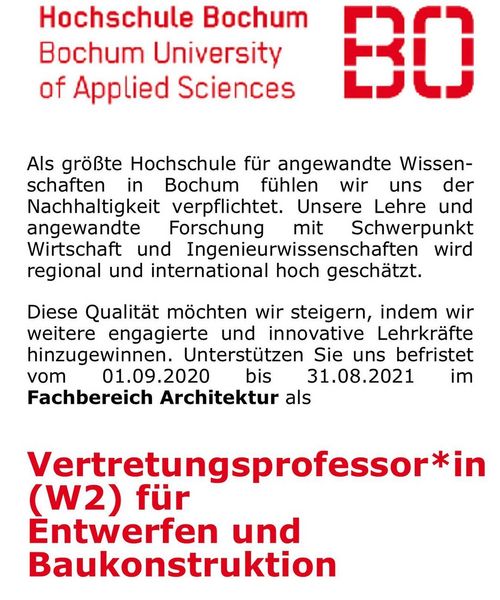 Hochschule Bochum
Bochum University
of Applied Sciences

BO

Als größte Hochschule für angewandte Wissenschaften in Bochum fühlen wir uns der Nachhaltigkeit verpflichtet. Unsere Lehre und angewandte Forschung mit Schwerpunkt Wirtschaft und Ingenieurwissenschaften wird regional und international hoch geschätzt.

Diese Qualität möchten wir steigern, indem wir weitere engagierte und innovative Lehrkräfte hinzugewinnen. Unterstützen Sie uns befristet vom 01.09.2020 bis 31.08.2021 im Fachbereich Architektur als

Vertretungsprofessor*in (W2) für Entwerfen und Baukonstruktion